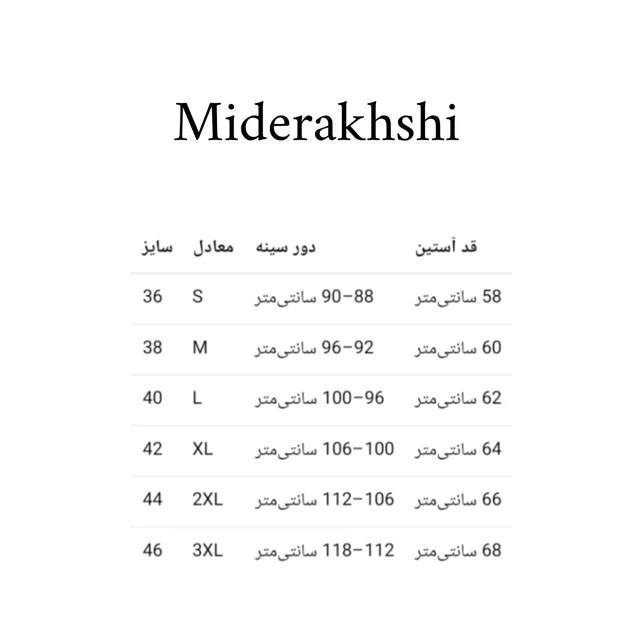 Miderakhshi

| سایز | معادل | دور سینه | قد آستین |
|---|---|---|---|
| 36 | S | 88–90 سانتی‌متر | 58 سانتی‌متر |
| 38 | M | 92–96 سانتی‌متر | 60 سانتی‌متر |
| 40 | L | 96–100 سانتی‌متر | 62 سانتی‌متر |
| 42 | XL | 100–106 سانتی‌متر | 64 سانتی‌متر |
| 44 | 2XL | 106–112 سانتی‌متر | 66 سانتی‌متر |
| 46 | 3XL | 112–118 سانتی‌متر | 68 سانتی‌متر |